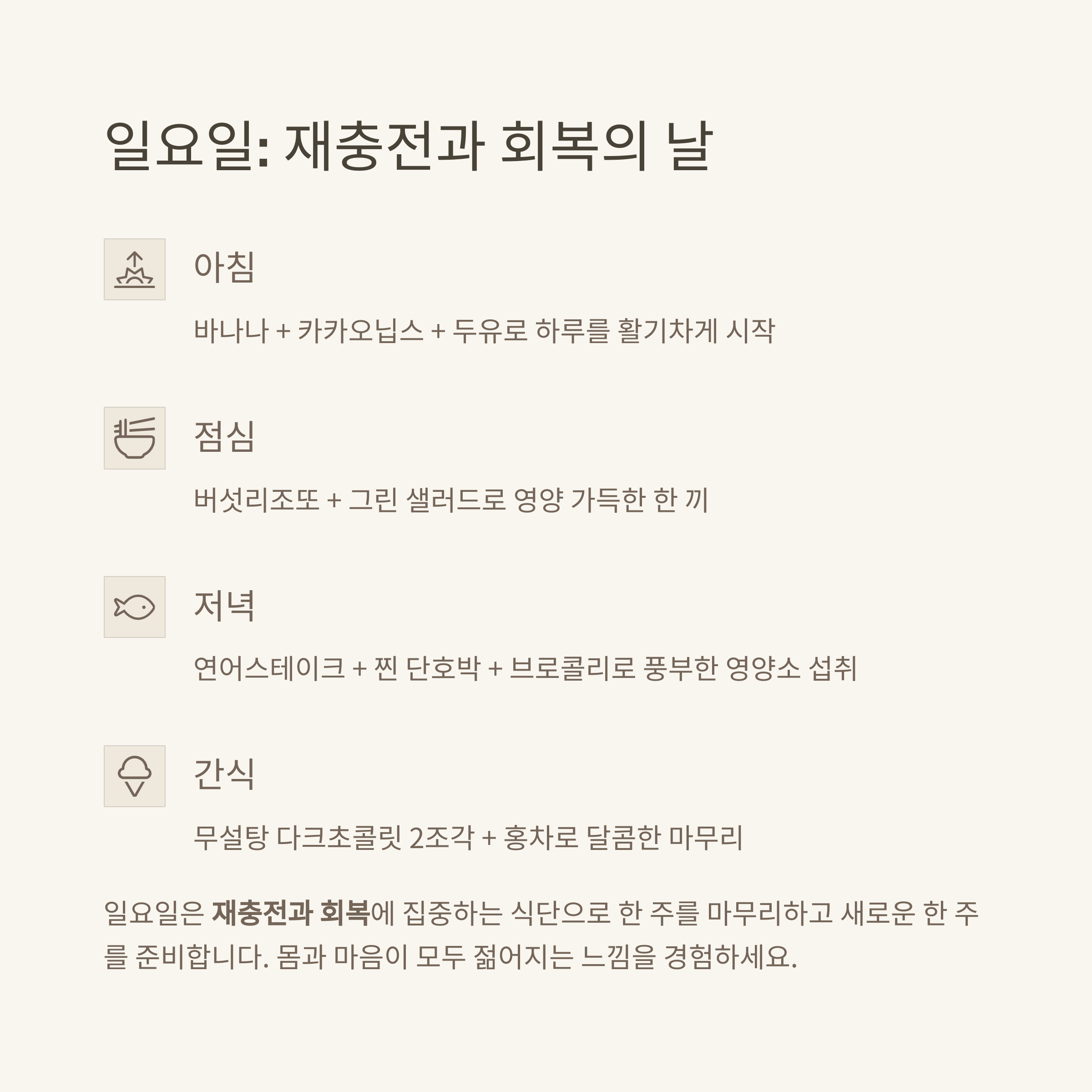 일요일: 재충전과 회복의 날

아침

바나나 + 카카오닙스 + 두유로 하루를 활기차게 시작

점심

버섯리조또 + 그린 샐러드로 영양 가득한 한 끼

저녁

연어스테이크 + 찐 단호박 + 브로콜리로 풍부한 영양소 섭취

간식

무설탕 다크초콜릿 2조각 + 홍차로 달콤한 마무리

일요일은 재충전과 회복에 집중하는 식단으로 한 주를 마무리하고 새로운 한 주를 준비합니다. 몸과 마음이 모두 젊어지는 느낌을 경험하세요.